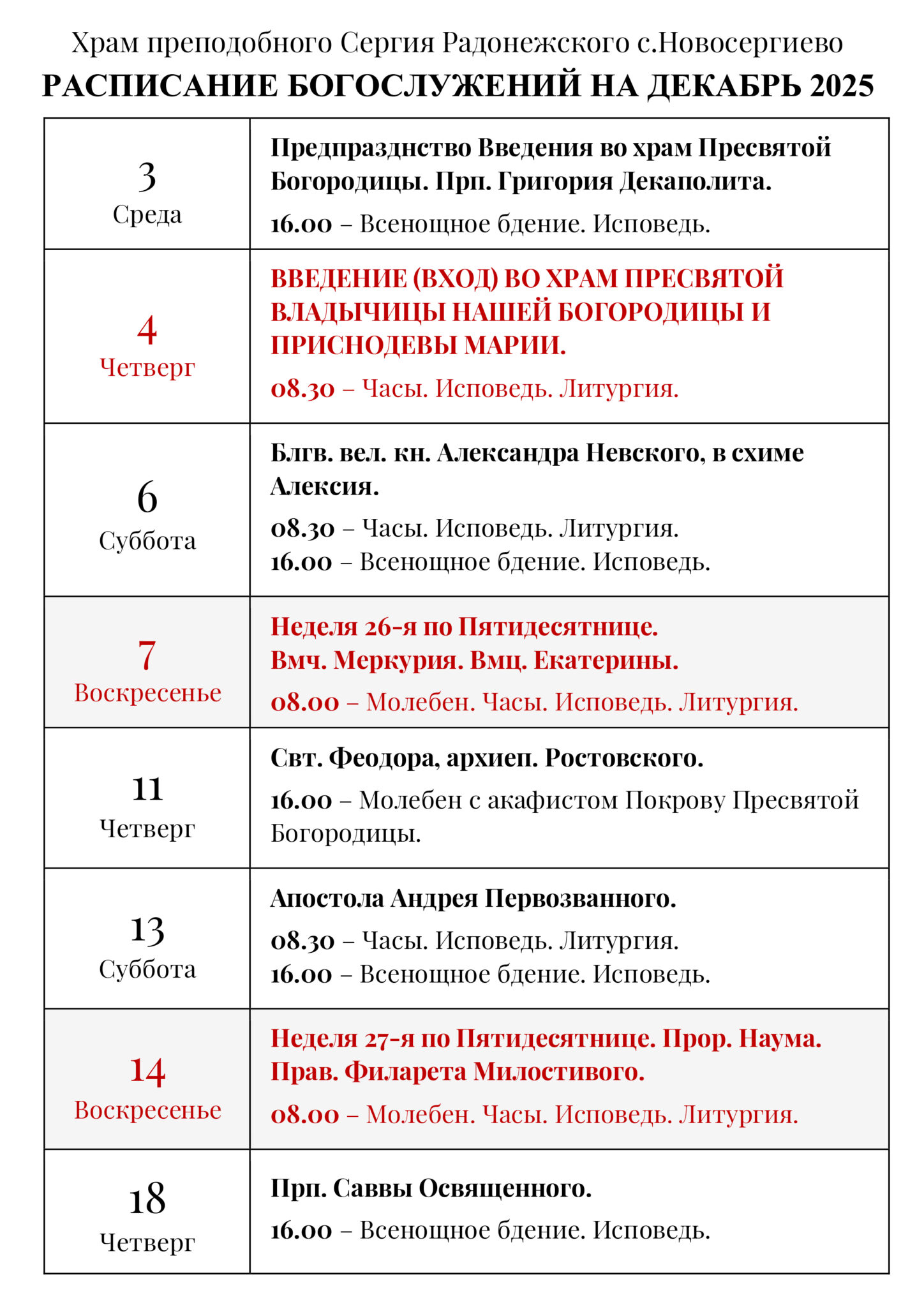 Храм преподобного Сергия Радонежского с.Новосергиево
РАСПИСАНИЕ БОГОСЛУЖЕНИЙ НА ДЕКАБРЬ 2025

| | |
|---|---|
| 3 Среда | Предпразднство Введения во храм Пресвятой Богородицы. Прп. Григория Декаполита. 16.00 – Всенощное бдение. Исповедь. |
| 4 Четверг | ВВЕДЕНИЕ (ВХОД) ВО ХРАМ ПРЕСВЯТОЙ ВЛАДЫЧИЦЫ НАШЕЙ БОГОРОДИЦЫ И ПРИСНОДЕВЫ МАРИИ. 08.30 – Часы. Исповедь. Литургия. |
| 6 Суббота | Блгв. вел. кн. Александра Невского, в схиме Алексия. 08.30 – Часы. Исповедь. Литургия. 16.00 – Всенощное бдение. Исповедь. |
| 7 Воскресенье | Неделя 26-я по Пятидесятнице. Вмч. Меркурия. Вмц. Екатерины. 08.00 – Молебен. Часы. Исповедь. Литургия. |
| 11 Четверг | Свт. Феодора, архиеп. Ростовского. 16.00 – Молебен с акафистом Покрову Пресвятой Богородицы. |
| 13 Суббота | Апостола Андрея Первозванного. 08.30 – Часы. Исповедь. Литургия. 16.00 – Всенощное бдение. Исповедь. |
| 14 Воскресенье | Неделя 27-я по Пятидесятнице. Прор. Наума. Прав. Филарета Милостивого. 08.00 – Молебен. Часы. Исповедь. Литургия. |
| 18 Четверг | Прп. Саввы Освященного. 16.00 – Всенощное бдение. Исповедь. |